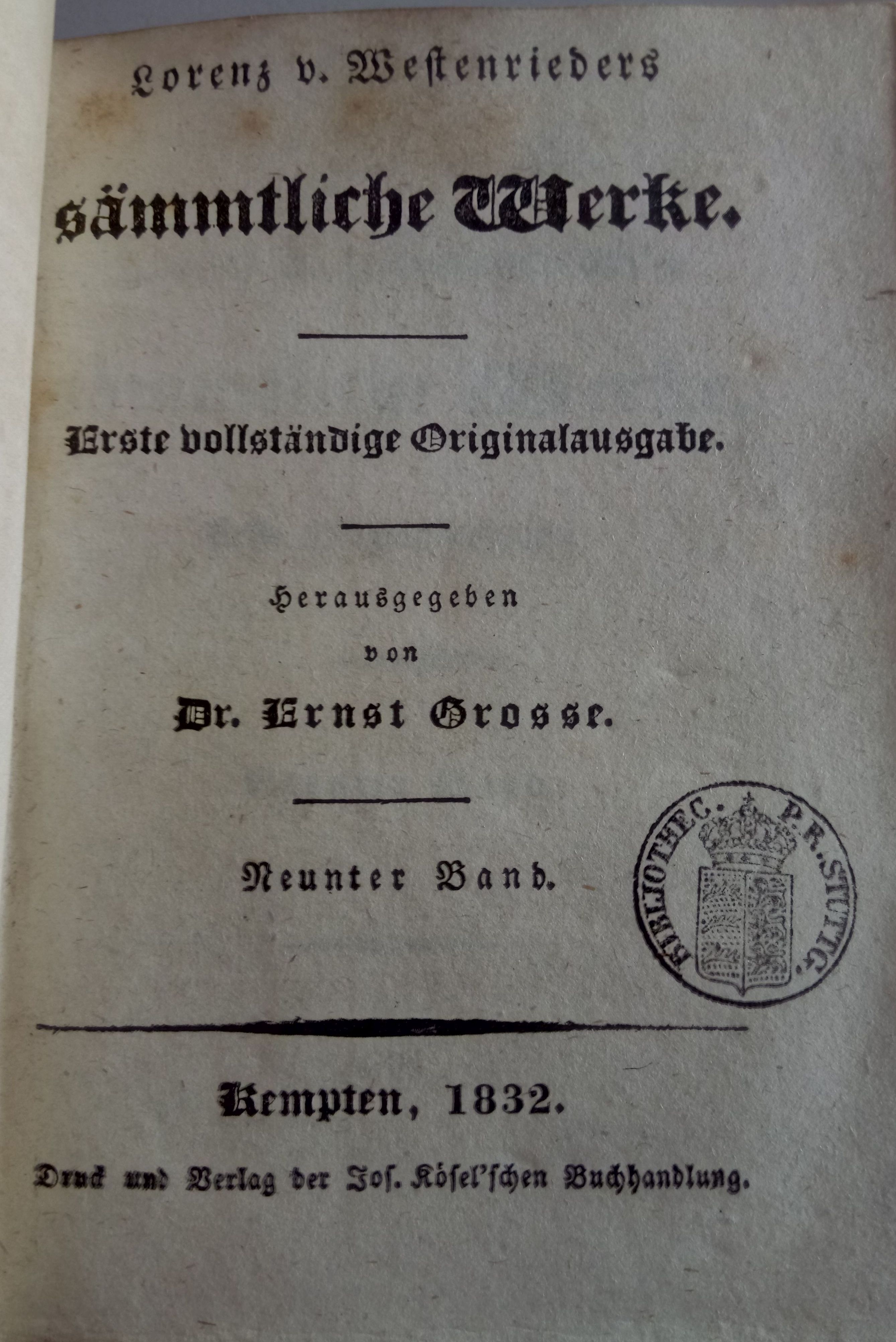 Lorenz v. Westenrieders

sämmtliche Werke.

Erste vollständige Originalausgabe.

Herausgegeben
von
Dr. Ernst Grosse.

Neunter Band.

BIBLIOTHEC. P.R. STUTTG.

Kempten, 1832.

Druck und Verlag der Jos. Kösel'schen Buchhandlung.